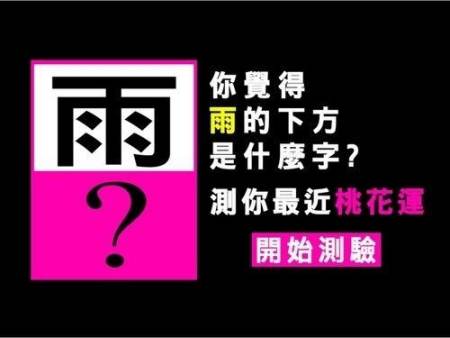 雨
?
你覺得
雨的下方
是什麼字?
測你最近桃花運
開始測驗